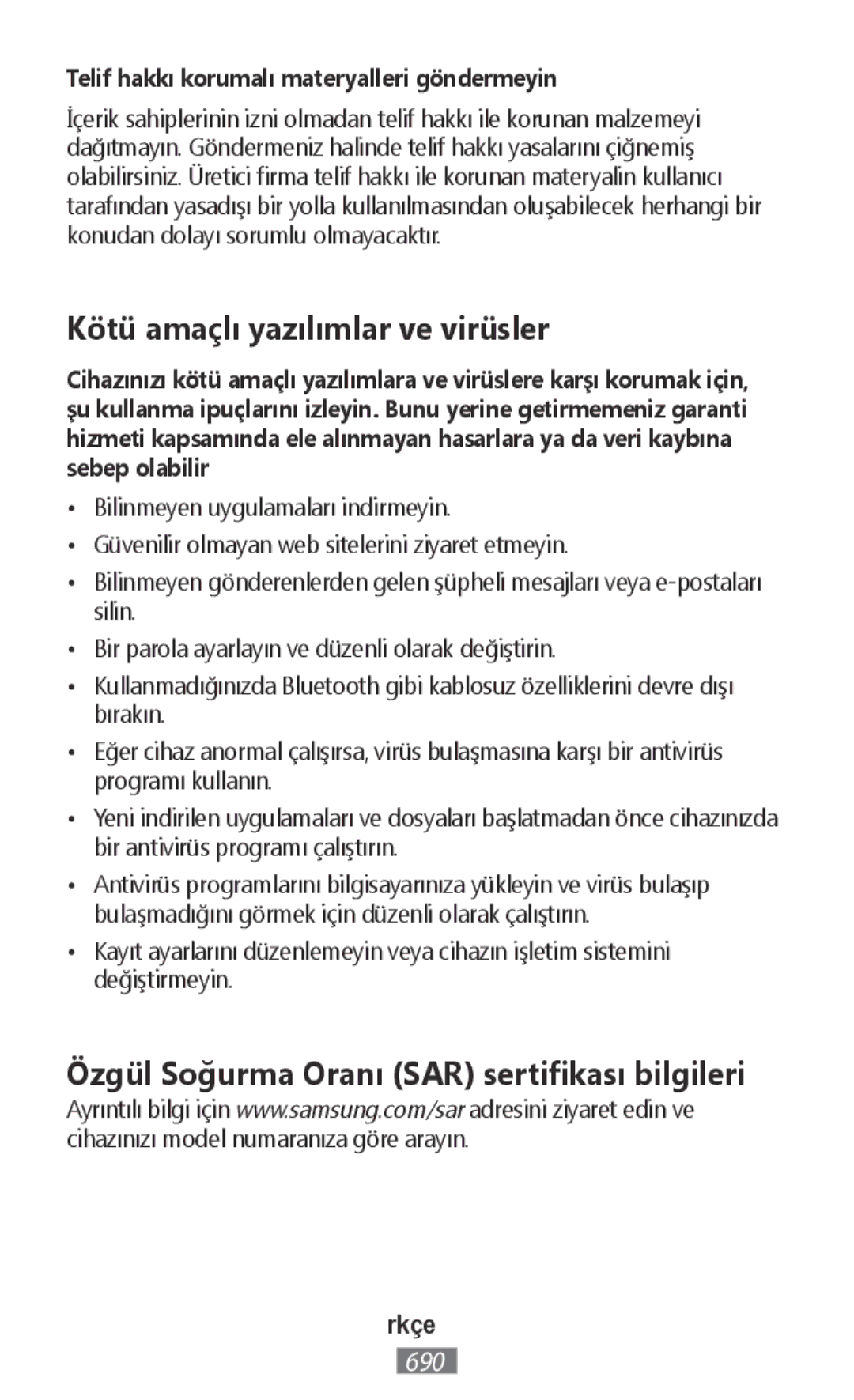 Telif hakkı korumalı materyalleri göndermeyin

İçerik sahiplerinin izni olmadan telif hakkı ile korunan malzemeyi dağıtmayın. Göndermeniz halinde telif hakkı yasalarını çiğnemiş olabilirsiniz. Üretici firma telif hakkı ile korunan materyalin kullanıcı tarafından yasadışı bir yolla kullanılmasından oluşabilecek herhangi bir konudan dolayı sorumlu olmayacaktır.

Kötü amaçlı yazılımlar ve virüsler

Cihazınızı kötü amaçlı yazılımlara ve virüslere karşı korumak için, şu kullanma ipuçlarını izleyin. Bunu yerine getirmemeniz garanti hizmeti kapsamında ele alınmayan hasarlara ya da veri kaybına sebep olabilir

• Bilinmeyen uygulamaları indirmeyin.
• Güvenilir olmayan web sitelerini ziyaret etmeyin.
• Bilinmeyen gönderenlerden gelen şüpheli mesajları veya e-postaları silin.
• Bir parola ayarlayın ve düzenli olarak değiştirin.
• Kullanmadığınızda Bluetooth gibi kablosuz özelliklerini devre dışı bırakın.
• Eğer cihaz anormal çalışırsa, virüs bulaşmasına karşı bir antivirüs programı kullanın.
• Yeni indirilen uygulamaları ve dosyaları başlatmadan önce cihazınızda bir antivirüs programı çalıştırın.
• Antivirüs programlarını bilgisayarınıza yükleyin ve virüs bulaşıp bulaşmadığını görmek için düzenli olarak çalıştırın.
• Kayıt ayarlarını düzenlemeyin veya cihazın işletim sistemini değiştirmeyin.

Özgül Soğurma Oranı (SAR) sertifikası bilgileri

Ayrıntılı bilgi için www.samsung.com/sar adresini ziyaret edin ve cihazınızı model numaranıza göre arayın.

rkçe
690